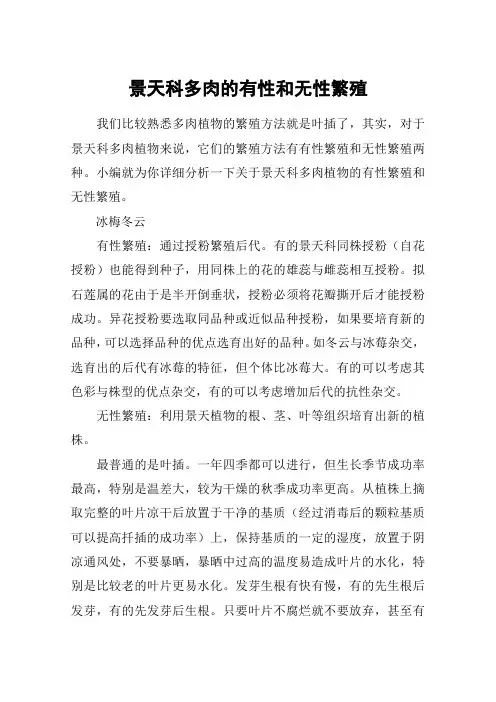 景天科多肉的有性和无性繁殖

我们比较熟悉多肉植物的繁殖方法就是叶插了，其实，对于景天科多肉植物来说，它们的繁殖方法有有性繁殖和无性繁殖两种。小编就为你详细分析一下关于景天科多肉植物的有性繁殖和无性繁殖。

冰梅冬云

有性繁殖：通过授粉繁殖后代。有的景天科同株授粉（自花授粉）也能得到种子，用同株上的花的雄蕊与雌蕊相互授粉。拟石莲属的花由于是半开倒垂状，授粉必须将花瓣撕开后才能授粉成功。异花授粉要选取同品种或近似品种授粉，如果要培育新的品种，可以选择品种的优点选育出好的品种。如冬云与冰莓杂交，选育出的后代有冰莓的特征，但个体比冰莓大。有的可以考虑其色彩与株型的优点杂交，有的可以考虑增加后代的抗性杂交。

无性繁殖：利用景天植物的根、茎、叶等组织培育出新的植株。

最普通的是叶插。一年四季都可以进行，但生长季节成功率最高，特别是温差大，较为干燥的秋季成功率更高。从植株上摘取完整的叶片凉干后放置于干净的基质（经过消毒后的颗粒基质可以提高扦插的成功率）上，保持基质的一定的湿度，放置于阴凉通风处，不要暴晒，暴晒中过高的温度易造成叶片的水化，特别是比较老的叶片更易水化。发芽生根有快有慢，有的先生根后发芽，有的先发芽后生根。只要叶片不腐烂就不要放弃，甚至有